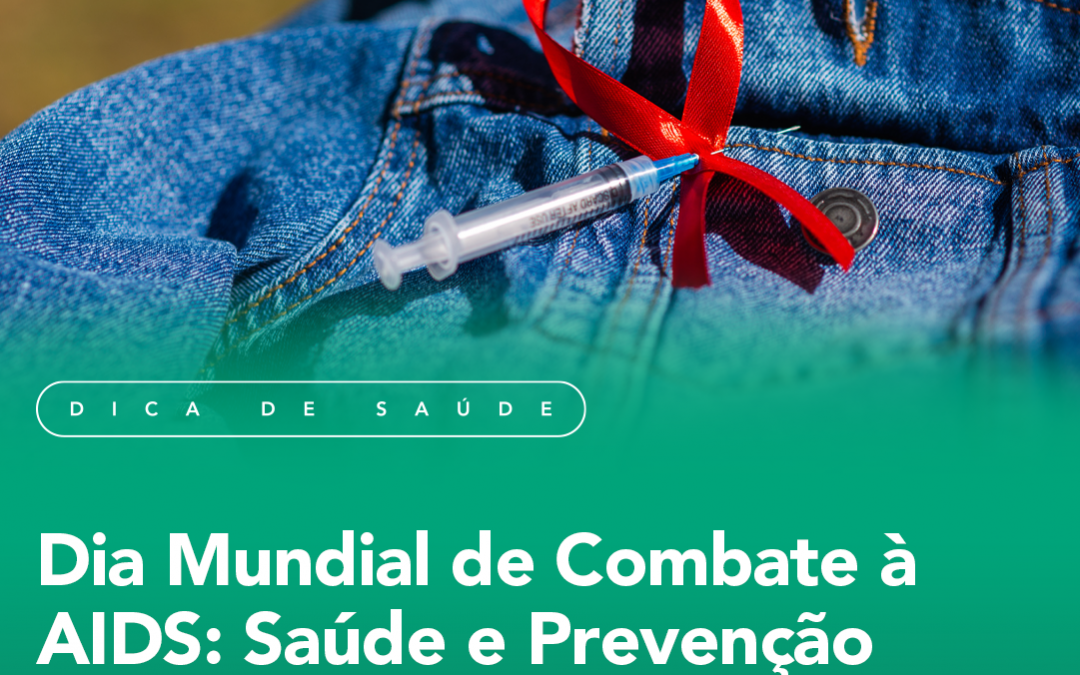 DICA DE SAÚDE

Dia Mundial de Combate à AIDS: Saúde e Prevenção